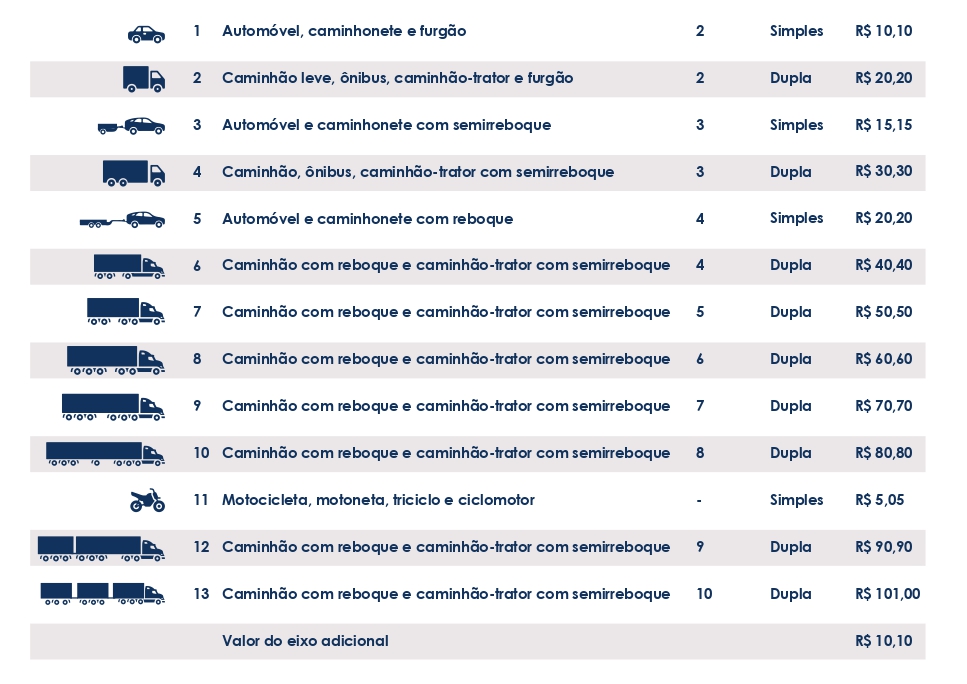 | | | | | |
|---|---|---|---|---|
| 1 | Automóvel, caminhonete e furgão | 2 | Simples | R$ 10,10 |
| 2 | Caminhão leve, ônibus, caminhão-trator e furgão | 2 | Dupla | R$ 20,20 |
| 3 | Automóvel e caminhonete com semirreboque | 3 | Simples | R$ 15,15 |
| 4 | Caminhão, ônibus, caminhão-trator com semirreboque | 3 | Dupla | R$ 30,30 |
| 5 | Automóvel e caminhonete com reboque | 4 | Simples | R$ 20,20 |
| 6 | Caminhão com reboque e caminhão-trator com semirreboque | 4 | Dupla | R$ 40,40 |
| 7 | Caminhão com reboque e caminhão-trator com semirreboque | 5 | Dupla | R$ 50,50 |
| 8 | Caminhão com reboque e caminhão-trator com semirreboque | 6 | Dupla | R$ 60,60 |
| 9 | Caminhão com reboque e caminhão-trator com semirreboque | 7 | Dupla | R$ 70,70 |
| 10 | Caminhão com reboque e caminhão-trator com semirreboque | 8 | Dupla | R$ 80,80 |
| 11 | Motocicleta, motoneta, triciclo e ciclomotor | - | Simples | R$ 5,05 |
| 12 | Caminhão com reboque e caminhão-trator com semirreboque | 9 | Dupla | R$ 90,90 |
| 13 | Caminhão com reboque e caminhão-trator com semirreboque | 10 | Dupla | R$ 101,00 |
| | Valor do eixo adicional | | | R$ 10,10 |